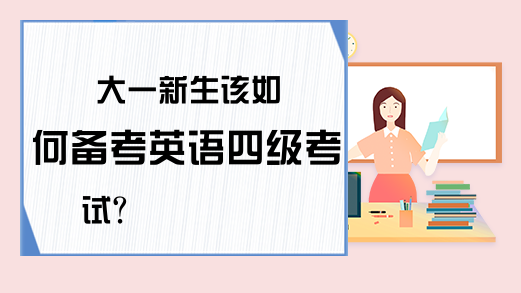 大一新生该如何备考英语四级考试？